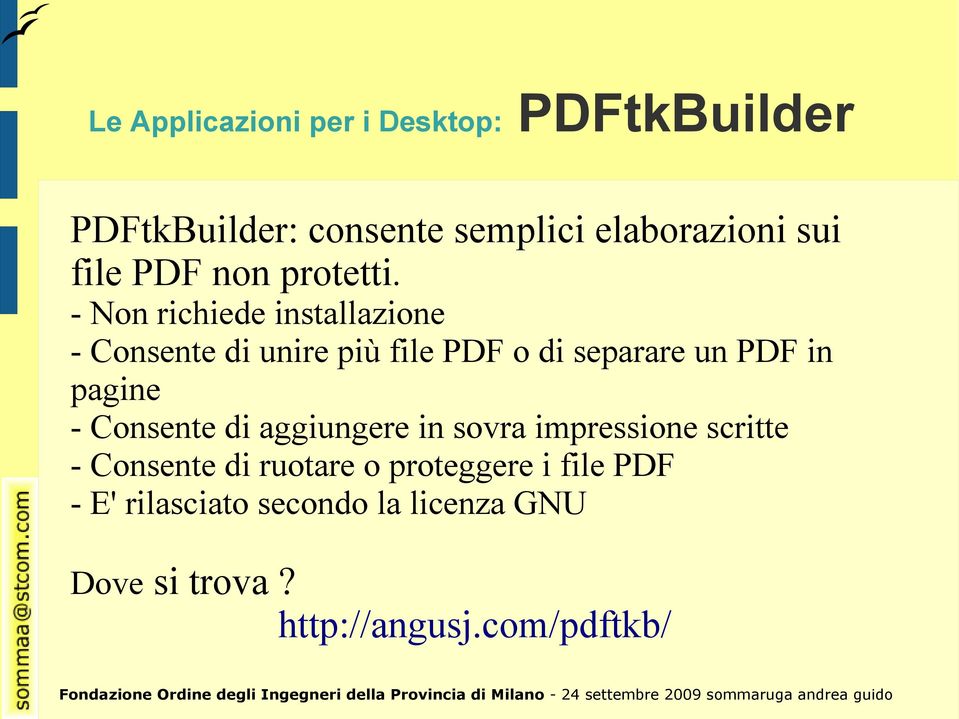 Le Applicazioni per i Desktop: PDFtkBuilder

PDFtkBuilder: consente semplici elaborazioni sui file PDF non protetti.
- Non richiede installazione
- Consente di unire più file PDF o di separare un PDF in pagine
- Consente di aggiungere in sovra impressione scritte
- Consente di ruotare o proteggere i file PDF
- E' rilasciato secondo la licenza GNU

Dove si trova ?
http://angusj.com/pdftkb/

sommaa@stcom.com

Fondazione Ordine degli Ingegneri della Provincia di Milano - 24 settembre 2009 sommaruga andrea guido